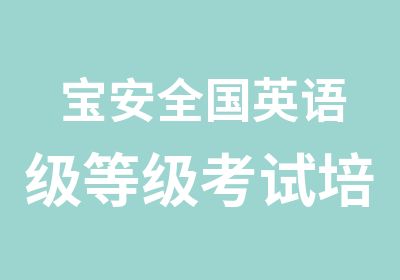 宝安全国英语
级等级考试培